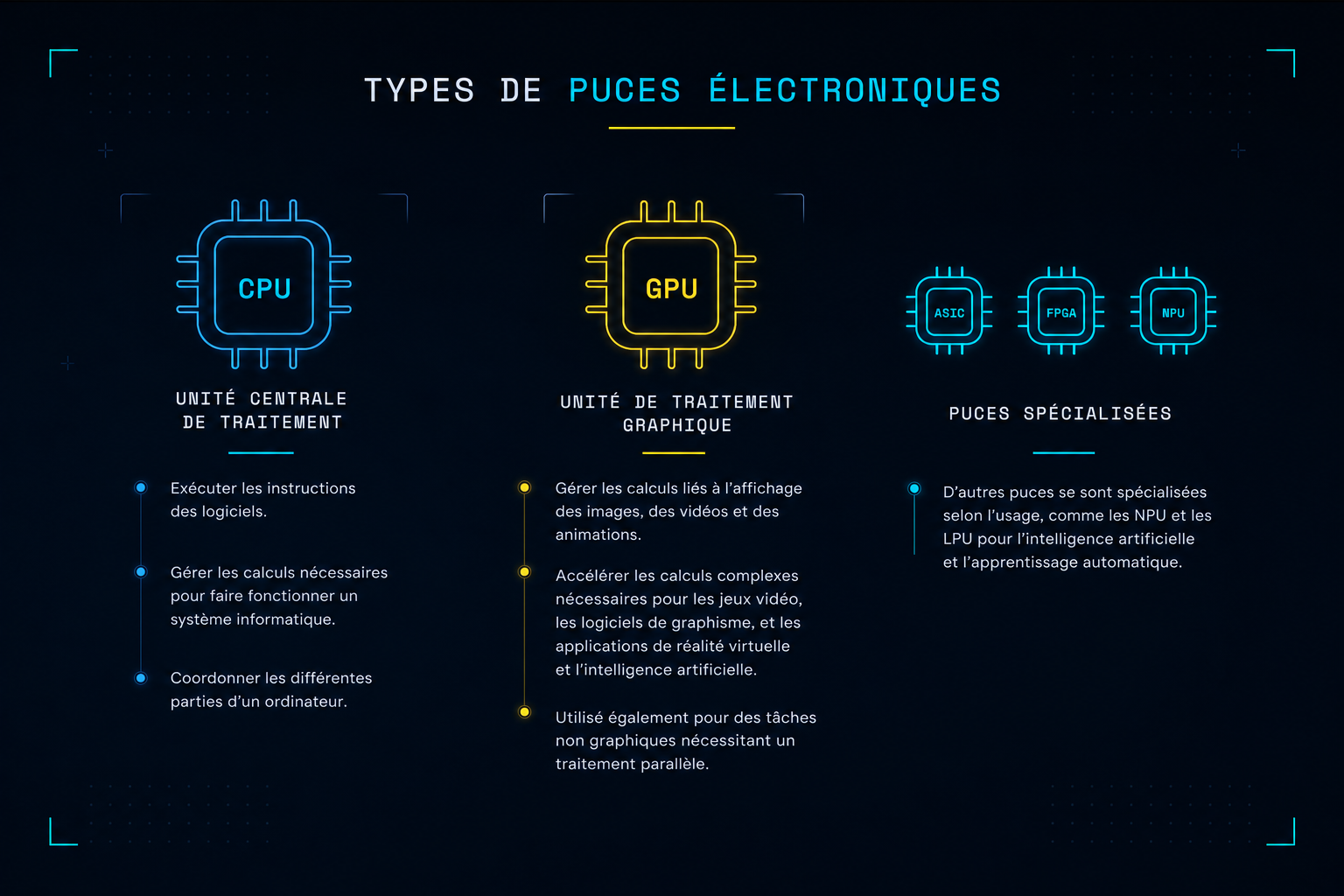 TYPES DE PUCES ÉLECTRONIQUES

CPU

UNITÉ CENTRALE DE TRAITEMENT

Exécuter les instructions des logiciels.

Gérer les calculs nécessaires pour faire fonctionner un système informatique.

Coordonner les différentes parties d'un ordinateur.

GPU

UNITÉ DE TRAITEMENT GRAPHIQUE

Gérer les calculs liés à l'affichage des images, des vidéos et des animations.

Accélérer les calculs complexes nécessaires pour les jeux vidéo, les logiciels de graphisme, et les applications de réalité virtuelle et l'intelligence artificielle.

Utilisé également pour des tâches non graphiques nécessitant un traitement parallèle.

ASIC

FPGA

NPU

PUCES SPÉCIALISÉES

D'autres puces se sont spécialisées selon l'usage, comme les NPU et les LPU pour l'intelligence artificielle et l'apprentissage automatique.